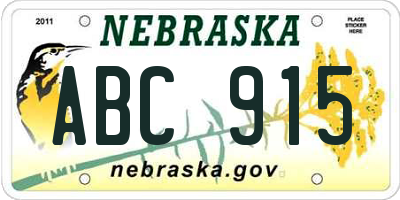 2011

NEBRASKA

PLACE STICKER HERE

ABC 915

nebraska.gov